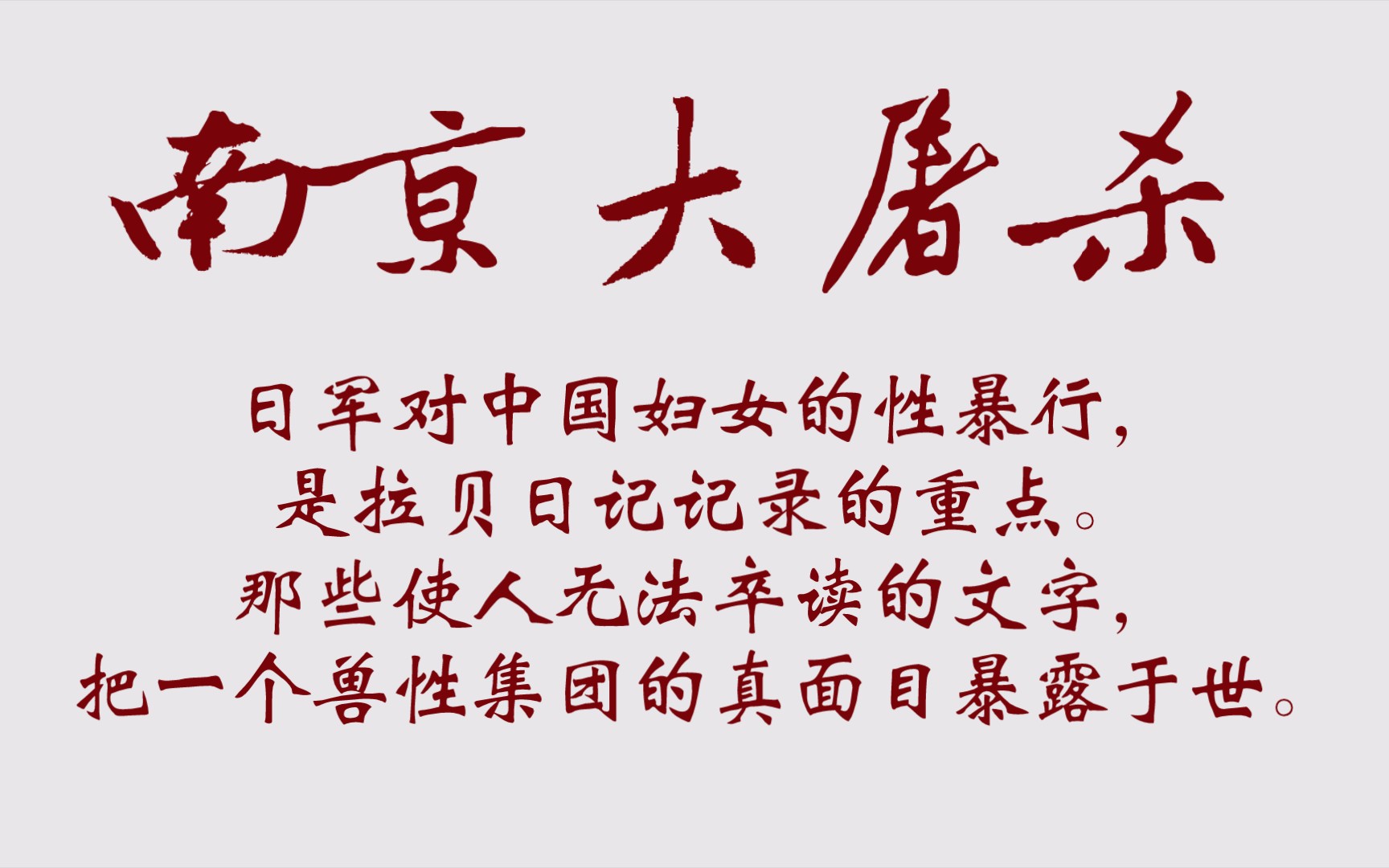 南京 大屠杀

日军对中国妇女的性暴行，
是拉贝日记记录的重点。
那些使人无法卒读的文字，
把一个兽性集团的真面目暴露于世。